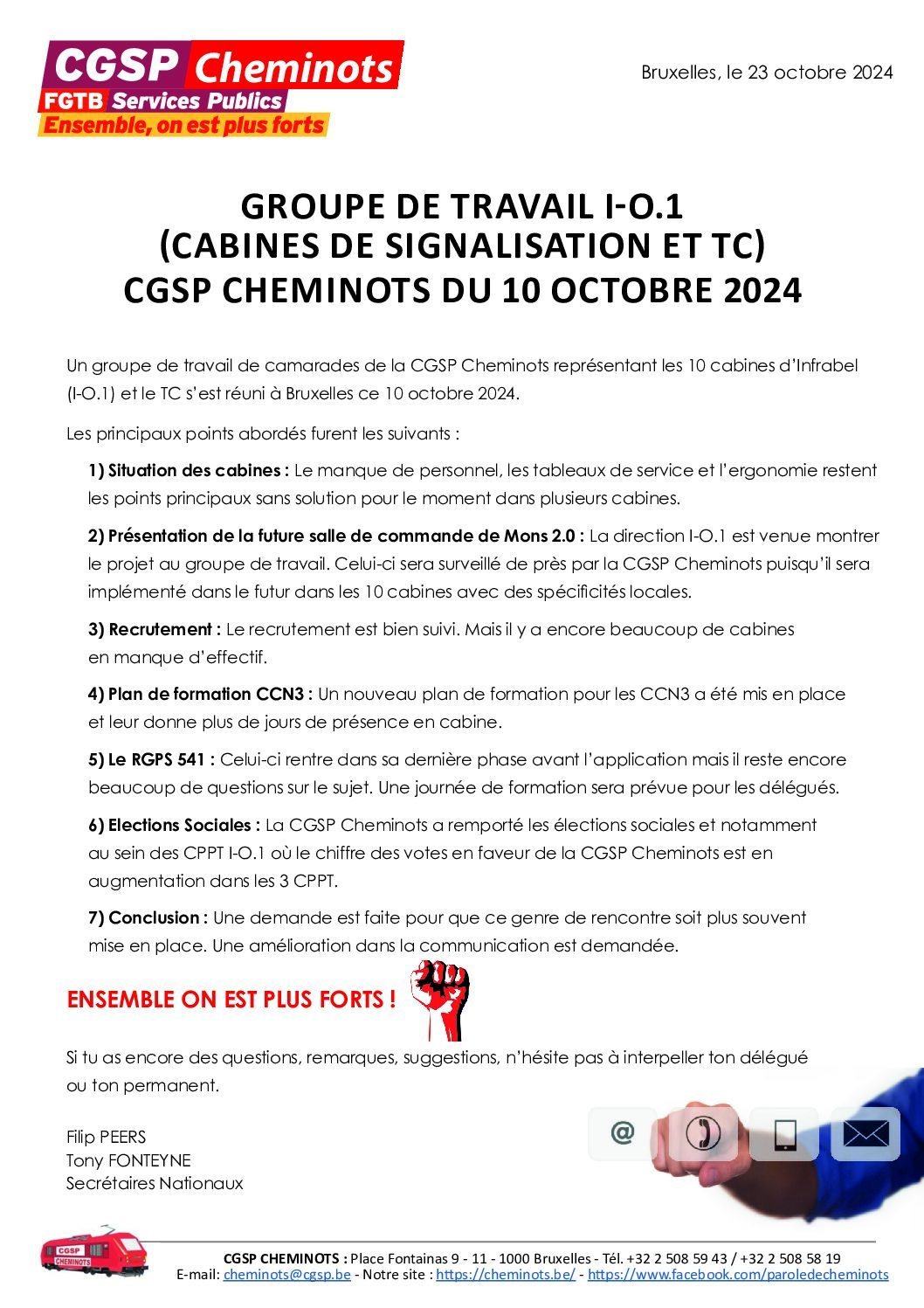 CGSP Cheminots
FGTB Services Publics
Ensemble, on est plus forts

Bruxelles, le 23 octobre 2024

GROUPE DE TRAVAIL I-O.1
(CABINES DE SIGNALISATION ET TC)
CGSP CHEMINOTS DU 10 OCTOBRE 2024

Un groupe de travail de camarades de la CGSP Cheminots représentant les 10 cabines d'Infrabel (I-O.1) et le TC s'est réuni à Bruxelles ce 10 octobre 2024.

Les principaux points abordés furent les suivants :

1) Situation des cabines : Le manque de personnel, les tableaux de service et l'ergonomie restent les points principaux sans solution pour le moment dans plusieurs cabines.

2) Présentation de la future salle de commande de Mons 2.0 : La direction I-O.1 est venue montrer le projet au groupe de travail. Celui-ci sera surveillé de près par la CGSP Cheminots puisqu'il sera implémenté dans le futur dans les 10 cabines avec des spécificités locales.

3) Recrutement : Le recrutement est bien suivi. Mais il y a encore beaucoup de cabines en manque d'effectif.

4) Plan de formation CCN3 : Un nouveau plan de formation pour les CCN3 a été mis en place et leur donne plus de jours de présence en cabine.

5) Le RGPS 541 : Celui-ci rentre dans sa dernière phase avant l'application mais il reste encore beaucoup de questions sur le sujet. Une journée de formation sera prévue pour les délégués.

6) Elections Sociales : La CGSP Cheminots a remporté les élections sociales et notamment au sein des CPPT I-O.1 où le chiffre des votes en faveur de la CGSP Cheminots est en augmentation dans les 3 CPPT.

7) Conclusion : Une demande est faite pour que ce genre de rencontre soit plus souvent mise en place. Une amélioration dans la communication est demandée.

ENSEMBLE ON EST PLUS FORTS !

Si tu as encore des questions, remarques, suggestions, n'hésite pas à interpeller ton délégué ou ton permanent.

Filip PEERS
Tony FONTEYNE
Secrétaires Nationaux

@

CGSP
CHEMINOTS

CGSP CHEMINOTS : Place Fontainas 9 - 11 - 1000 Bruxelles - Tél. +32 2 508 59 43 / +32 2 508 58 19
E-mail: cheminots@cgsp.be - Notre site : https://cheminots.be/ - https://www.facebook.com/paroledecheminots